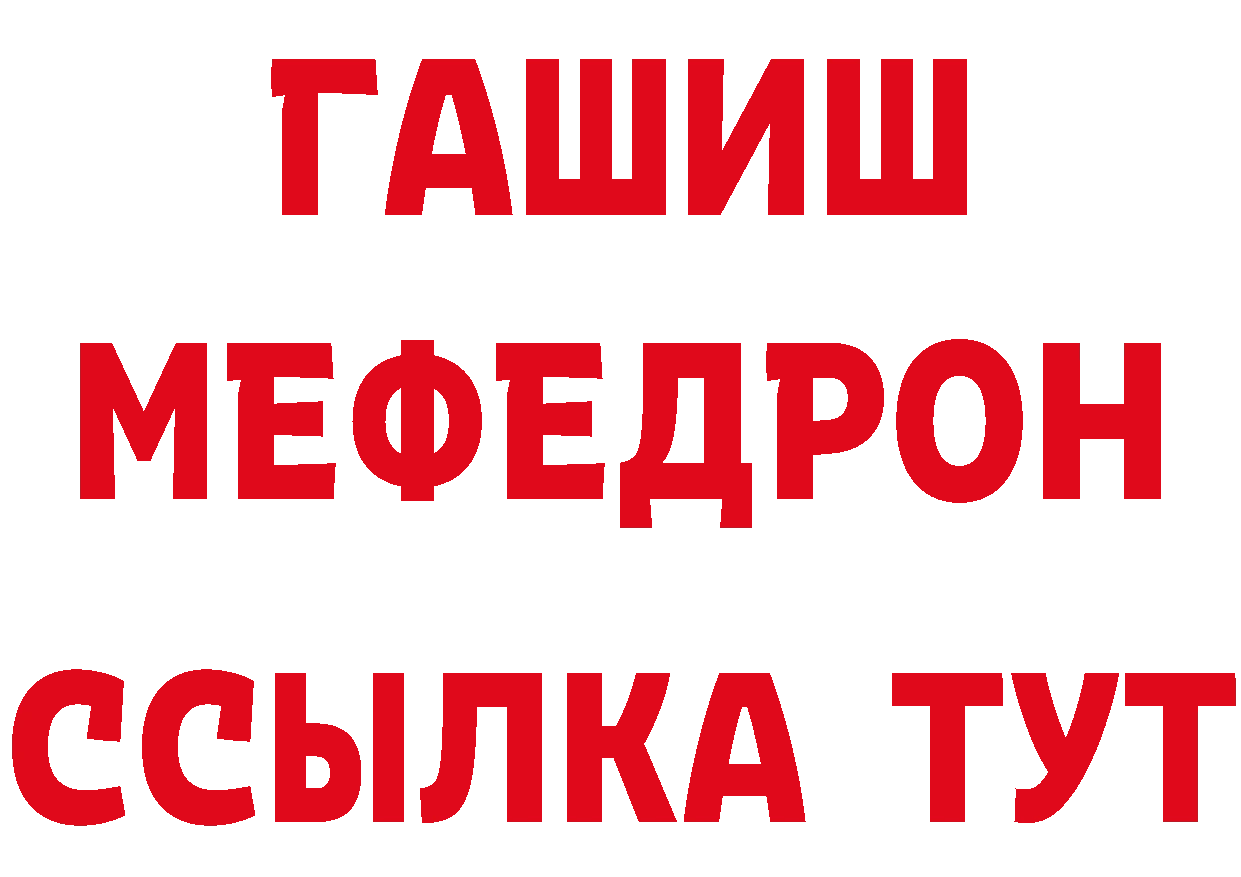 ГАШИШ
МЕФЕДРОН
ССЫЛКА ТУТ